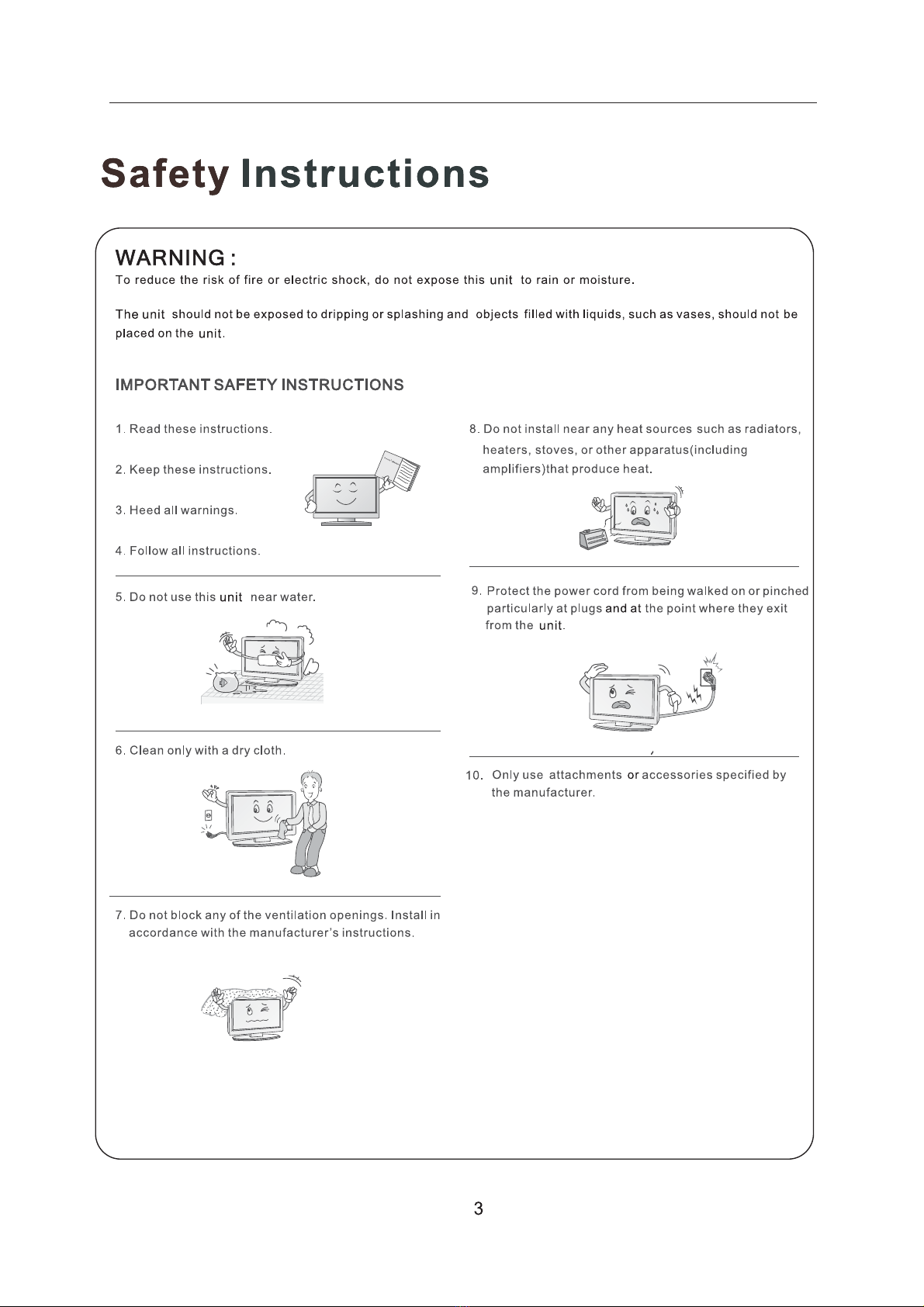 Safety Instructions

WARNING :
To reduce the risk of fire or electric shock, do not expose this unit to rain or moisture.

The unit should not be exposed to dripping or splashing and objects filled with liquids, such as vases, should not be placed on the unit.

IMPORTANT SAFETY INSTRUCTIONS

1. Read these instructions.

2. Keep these instructions.

3. Heed all warnings.

4. Follow all instructions.

5. Do not use this unit near water.

6. Clean only with a dry cloth.

7. Do not block any of the ventilation openings. Install in accordance with the manufacturer's instructions.

8. Do not install near any heat sources such as radiators, heaters, stoves, or other apparatus(including amplifiers)that produce heat.

9. Protect the power cord from being walked on or pinched particularly at plugs and at the point where they exit from the unit.

10. Only use attachments or accessories specified by the manufacturer.

3